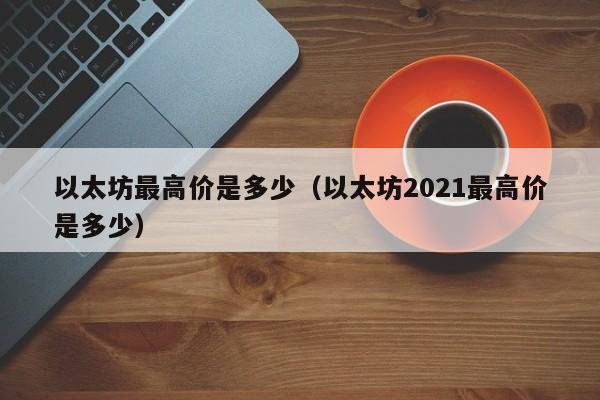 以太坊最高价是多少（以太坊2021最高价是多少）